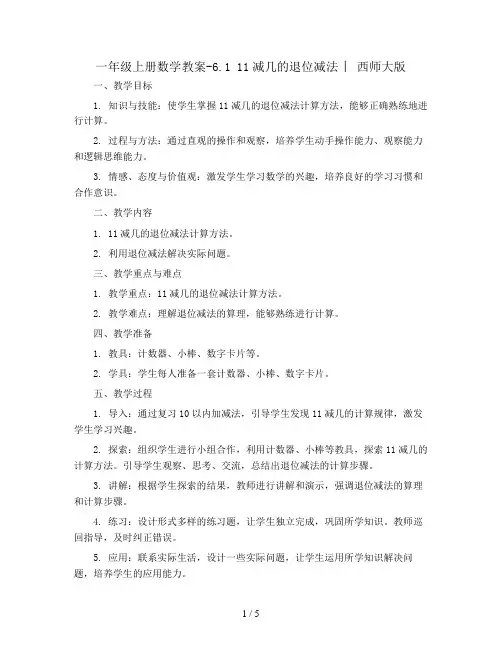 一年级上册数学教案-6.1 11减几的退位减法｜ 西师大版

一、教学目标

1. 知识与技能：使学生掌握11减几的退位减法计算方法，能够正确熟练地进行计算。

2. 过程与方法：通过直观的操作和观察，培养学生动手操作能力、观察能力和逻辑思维能力。

3. 情感、态度与价值观：激发学生学习数学的兴趣，培养良好的学习习惯和合作意识。

二、教学内容

1. 11减几的退位减法计算方法。

2. 利用退位减法解决实际问题。

三、教学重点与难点

1. 教学重点：11减几的退位减法计算方法。

2. 教学难点：理解退位减法的算理，能够熟练进行计算。

四、教学准备

1. 教具：计数器、小棒、数字卡片等。

2. 学具：学生每人准备一套计数器、小棒、数字卡片。

五、教学过程

1. 导入：通过复习10以内加减法，引导学生发现11减几的计算规律，激发学生学习兴趣。

2. 探索：组织学生进行小组合作，利用计数器、小棒等教具，探索11减几的计算方法。引导学生观察、思考、交流，总结出退位减法的计算步骤。

3. 讲解：根据学生探索的结果，教师进行讲解和演示，强调退位减法的算理和计算步骤。

4. 练习：设计形式多样的练习题，让学生独立完成，巩固所学知识。教师巡回指导，及时纠正错误。

5. 应用：联系实际生活，设计一些实际问题，让学生运用所学知识解决问题，培养学生的应用能力。

1 / 5